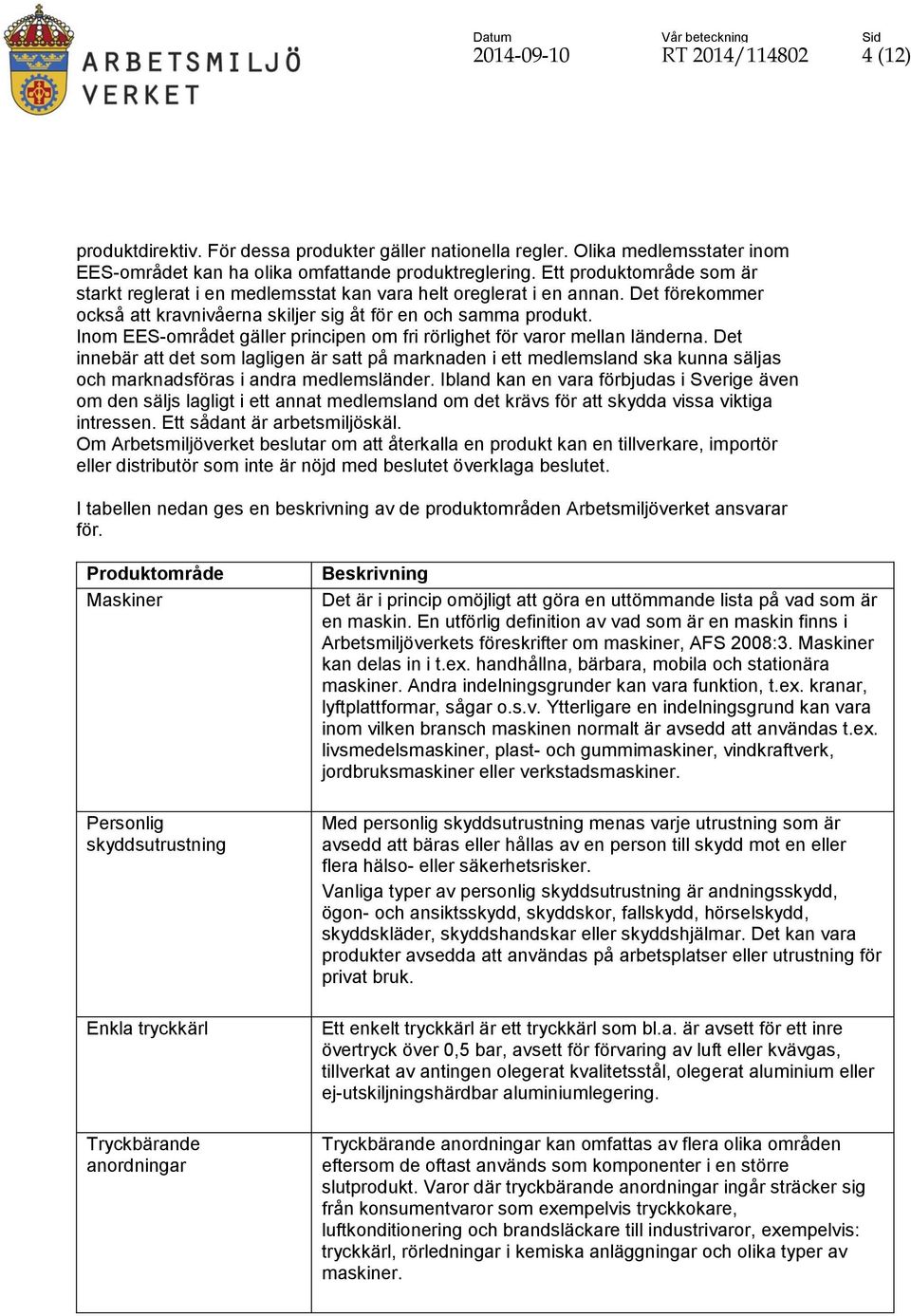 ARBETSMILJÖ VERKET

Datum
2014-09-10

Vår beteckning
RT 2014/114802

Sid
4 (12)

produktdirektiv. För dessa produkter gäller nationella regler. Olika medlemsstater inom EES-området kan ha olika omfattande produktreglering. Ett produktområde som är starkt reglerat i en medlemsstat kan vara helt oreglerat i en annan. Det förekommer också att kravnivåerna skiljer sig åt för en och samma produkt.
Inom EES-området gäller principen om fri rörlighet för varor mellan länderna. Det innebär att det som lagligen är satt på marknaden i ett medlemsland ska kunna säljas och marknadsföras i andra medlemsländer. Ibland kan en vara förbjudas i Sverige även om den säljs lagligt i ett annat medlemsland om det krävs för att skydda vissa viktiga intressen. Ett sådant är arbetsmiljöskäl.
Om Arbetsmiljöverket beslutar om att återkalla en produkt kan en tillverkare, importör eller distributör som inte är nöjd med beslutet överklaga beslutet.

I tabellen nedan ges en beskrivning av de produktområden Arbetsmiljöverket ansvarar för.

| Produktområde | Beskrivning |
|---|---|
| Maskiner | Det är i princip omöjligt att göra en uttömmande lista på vad som är en maskin. En utförlig definition av vad som är en maskin finns i Arbetsmiljöverkets föreskrifter om maskiner, AFS 2008:3. Maskiner kan delas in i t.ex. handhållna, bärbara, mobila och stationära maskiner. Andra indelningsgrunder kan vara funktion, t.ex. kranar, lyftplattformar, sågar o.s.v. Ytterligare en indelningsgrund kan vara inom vilken bransch maskinen normalt är avsedd att användas t.ex. livsmedelsmaskiner, plast- och gummimaskiner, vindkraftverk, jordbruksmaskiner eller verkstadsmaskiner. |
| Personlig skyddsutrustning | Med personlig skyddsutrustning menas varje utrustning som är avsedd att bäras eller hållas av en person till skydd mot en eller flera hälso- eller säkerhetsrisker. Vanliga typer av personlig skyddsutrustning är andningsskydd, ögon- och ansiktsskydd, skyddskor, fallskydd, hörselskydd, skyddskläder, skyddshandskar eller skyddshjälmar. Det kan vara produkter avsedda att användas på arbetsplatser eller utrustning för privat bruk. |
| Enkla tryckkärl | Ett enkelt tryckkärl är ett tryckkärl som bl.a. är avsett för ett inre övertryck över 0,5 bar, avsett för förvaring av luft eller kvävgas, tillverkat av antingen olegerat kvalitetsstål, olegerat aluminium eller ej-utskiljningshärdbar aluminiumlegering. |
| Tryckbärande anordningar | Tryckbärande anordningar kan omfattas av flera olika områden eftersom de oftast används som komponenter i en större slutprodukt. Varor där tryckbärande anordningar ingår sträcker sig från konsumentvaror som exempelvis tryckkokare, luftkonditionering och brandsläckare till industrivaror, exempelvis: tryckkärl, rörledningar i kemiska anläggningar och olika typer av maskiner. |